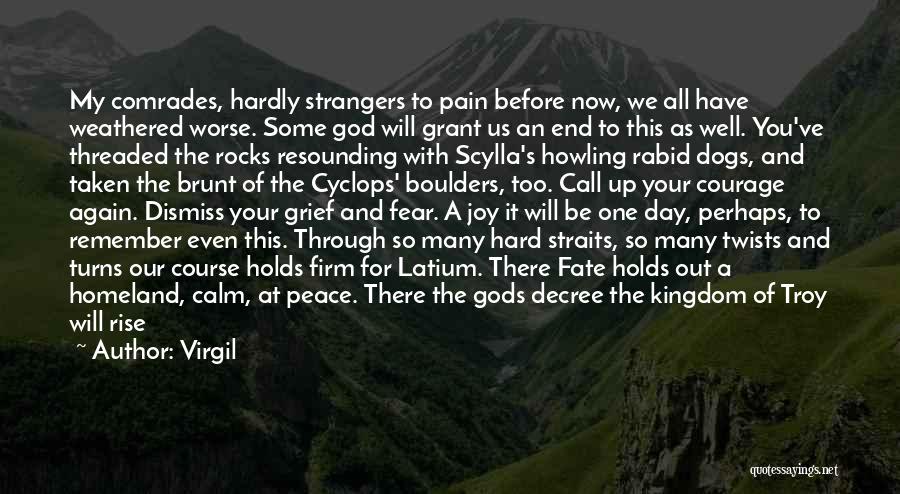 My comrades, hardly strangers to pain before now, we all have weathered worse. Some god will grant us an end to this as well. You've threaded the rocks resounding with Scylla's howling rabid dogs, and taken the brunt of the Cyclops' boulders, too. Call up your courage again. Dismiss your grief and fear. A joy it will be one day, perhaps, to remember even this. Through so many hard straits, so many twists and turns our course holds firm for Latium. There Fate holds out a homeland, calm, at peace. There the gods decree the kingdom of Troy will rise

~ Author: Virgil

quotessayings.net